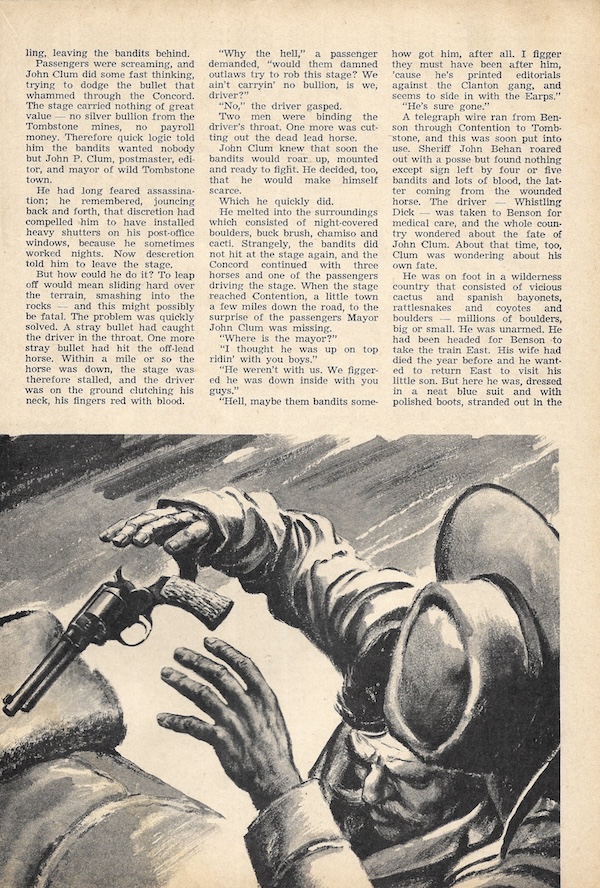 ling, leaving the bandits behind.

Passengers were screaming, and John Clum did some fast thinking, trying to dodge the bullet that whammed through the Concord. The stage carried nothing of great value — no silver bullion from the Tombstone mines, no payroll money. Therefore quick logic told him the bandits wanted nobody but John P. Clum, postmaster, editor, and mayor of wild Tombstone town.

He had long feared assassination; he remembered, jouncing back and forth, that discretion had compelled him to have installed heavy shutters on his post-office windows, because he sometimes worked nights. Now descretion told him to leave the stage.

But how could he do it? To leap off would mean sliding hard over the terrain, smashing into the rocks — and this might possibly be fatal. The problem was quickly solved. A stray bullet had caught the driver in the throat. One more stray bullet had hit the off-lead horse. Within a mile or so the horse was down, the stage was therefore stalled, and the driver was on the ground clutching his neck, his fingers red with blood.

"Why the hell," a passenger demanded, "would them damned outlaws try to rob this stage? We ain't carryin' no bullion, is we, driver?"

"No," the driver gasped.

Two men were binding the driver's throat. One more was cutting out the dead lead horse.

John Clum knew that soon the bandits would roar up, mounted and ready to fight. He decided, too, that he would make himself scarce.

Which he quickly did.

He melted into the surroundings which consisted of night-covered boulders, buck brush, chamiso and cacti. Strangely, the bandits did not hit at the stage again, and the Concord continued with three horses and one of the passengers driving the stage. When the stage reached Contention, a little town a few miles down the road, to the surprise of the passengers Mayor John Clum was missing.

"Where is the mayor?"

"I thought he was up on top ridin' with you boys."

"He weren't with us. We figgered he was down inside with you guys."

"Hell, maybe them bandits somehow got him, after all. I figger they must have been after him, 'cause he's printed editorials against the Clanton gang, and seems to side in with the Earps."

"He's sure gone."

A telegraph wire ran from Benson through Contention to Tombstone, and this was soon put into use. Sheriff John Behan roared out with a posse but found nothing except sign left by four or five bandits and lots of blood, the latter coming from the wounded horse. The driver — Whistling Dick — was taken to Benson for medical care, and the whole country wondered about the fate of John Clum. About that time, too, Clum was wondering about his own fate.

He was on foot in a wilderness country that consisted of vicious cactus and spanish bayonets, rattlesnakes and coyotes and boulders — millions of boulders, big or small. He was unarmed. He had been headed for Benson to take the train East. His wife had died the year before and he wanted to return East to visit his little son. But here he was, dressed in a neat blue suit and with polished boots, stranded out in the